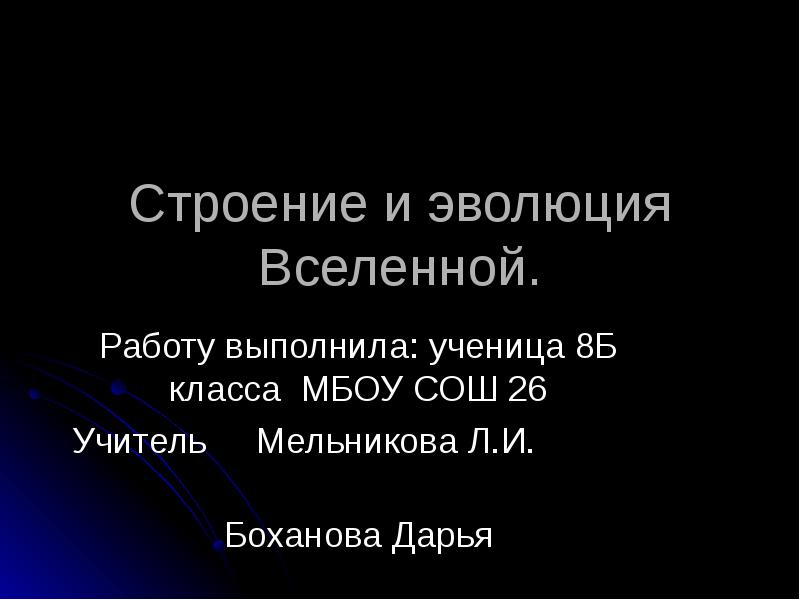 Строение и эволюция Вселенной.

Работу выполнила: ученица 8Б класса МБОУ СОШ 26

Учитель Мельникова Л.И.

Боханова Дарья